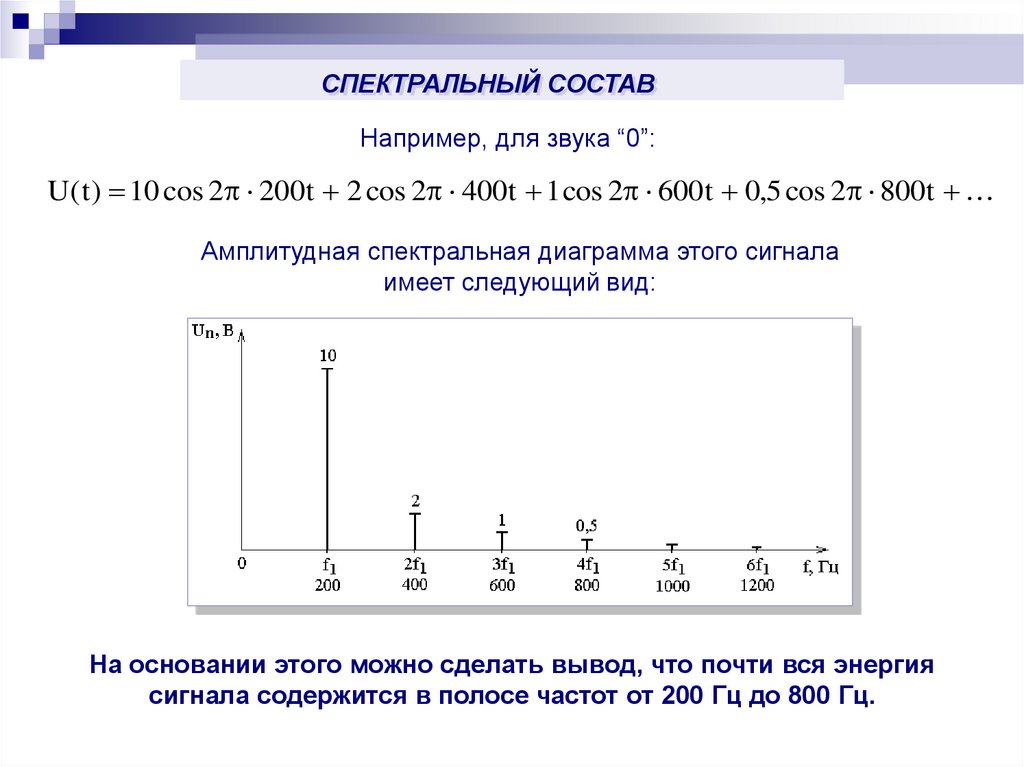 СПЕКТРАЛЬНЫЙ СОСТАВ

Например, для звука “0”:

$U(t) = 10\cos 2\pi \cdot 200t + 2\cos 2\pi \cdot 400t + 1\cos 2\pi \cdot 600t + 0{,}5\cos 2\pi \cdot 800t + \ldots$

Амплитудная спектральная диаграмма этого сигнала имеет следующий вид:

$U_n$, В

10

2

1

0,5

0

$f_1$ 200

$2f_1$ 400

$3f_1$ 600

$4f_1$ 800

$5f_1$ 1000

$6f_1$ 1200

f, Гц

На основании этого можно сделать вывод, что почти вся энергия сигнала содержится в полосе частот от 200 Гц до 800 Гц.